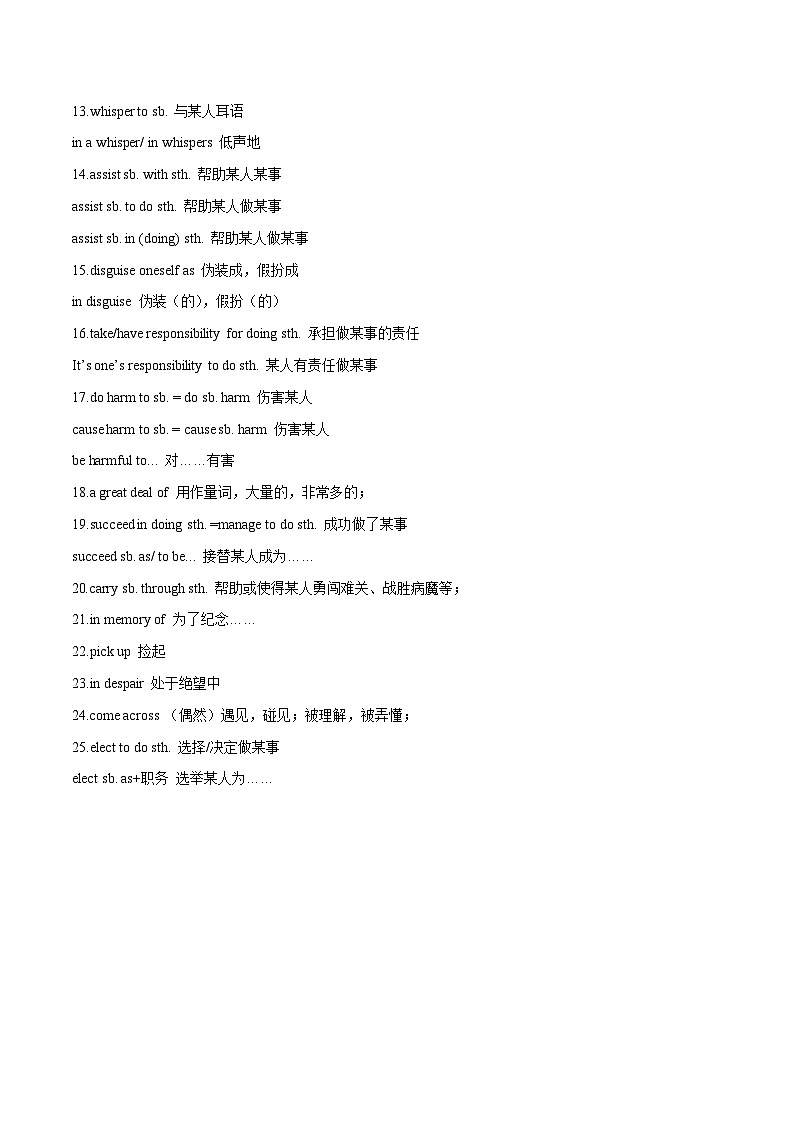 13.whisper to sb. 与某人耳语

in a whisper/ in whispers 低声地

14.assist sb. with sth. 帮助某人某事

assist sb. to do sth. 帮助某人做某事

assist sb. in (doing) sth. 帮助某人做某事

15.disguise oneself as 伪装成，假扮成

in disguise 伪装（的），假扮（的）

16.take/have responsibility for doing sth. 承担做某事的责任

It's one's responsibility to do sth. 某人有责任做某事

17.do harm to sb. = do sb. harm 伤害某人

cause harm to sb. = cause sb. harm 伤害某人

be harmful to… 对……有害

18.a great deal of 用作量词，大量的，非常多的；

19.succeed in doing sth. =manage to do sth. 成功做了某事

succeed sb. as/ to be… 接替某人成为……

20.carry sb. through sth. 帮助或使得某人勇闯难关、战胜病魔等；

21.in memory of 为了纪念……

22.pick up 捡起

23.in despair 处于绝望中

24.come across （偶然）遇见，碰见；被理解，被弄懂；

25.elect to do sth. 选择/决定做某事

elect sb. as+职务 选举某人为……